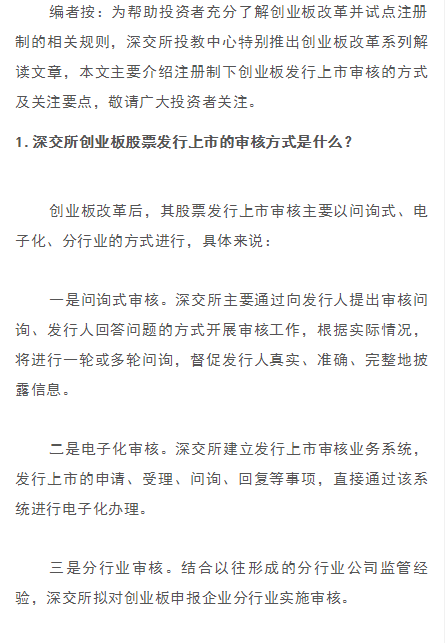 编者按：为帮助投资者充分了解创业板改革并试点注册制的相关规则，深交所投教中心特别推出创业板改革系列解读文章，本文主要介绍注册制下创业板发行上市审核的方式及关注要点，敬请广大投资者关注。

1. 深交所创业板股票发行上市的审核方式是什么？

创业板改革后，其股票发行上市审核主要以问询式、电子化、分行业的方式进行，具体来说：

一是问询式审核。深交所主要通过向发行人提出审核问询、发行人回答问题的方式开展审核工作，根据实际情况，将进行一轮或多轮问询，督促发行人真实、准确、完整地披露信息。

二是电子化审核。深交所建立发行上市审核业务系统，发行上市的申请、受理、问询、回复等事项，直接通过该系统进行电子化办理。

三是分行业审核。结合以往形成的分行业公司监管经验，深交所拟对创业板申报企业分行业实施审核。